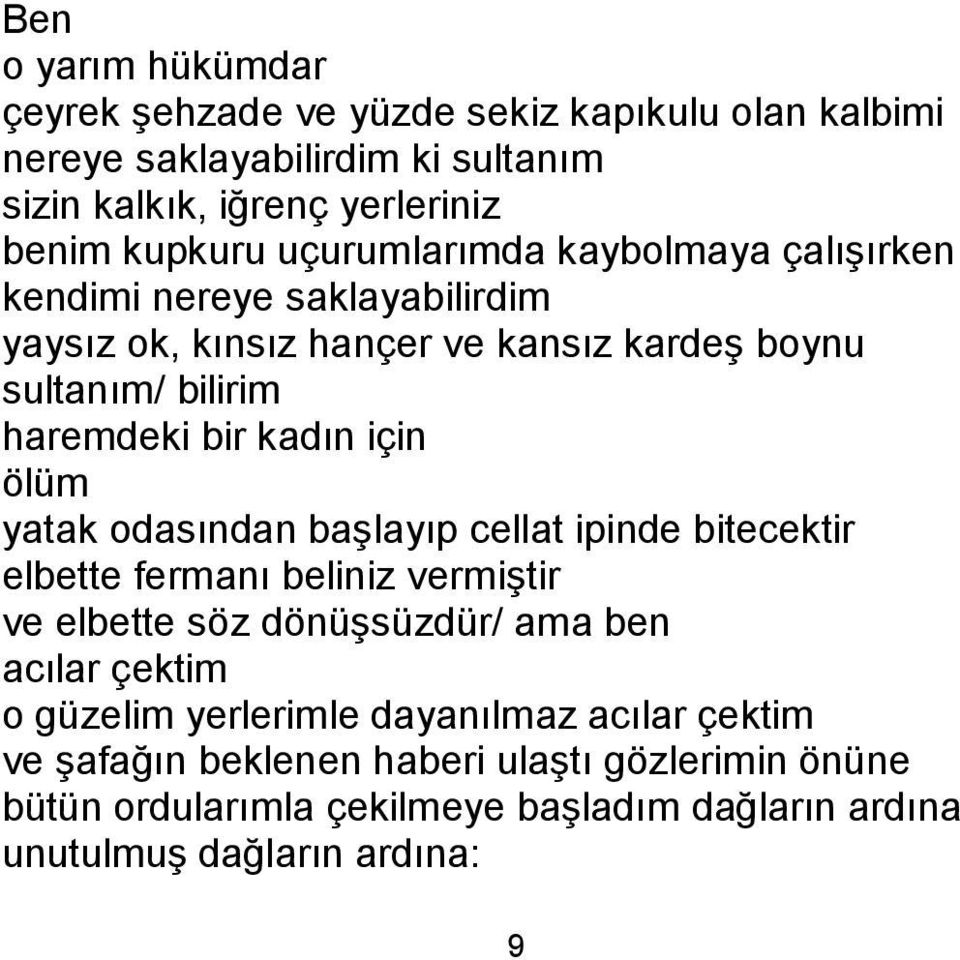 Ben
o yarım hükümdar
çeyrek şehzade ve yüzde sekiz kapıkulu olan kalbimi
nereye saklayabilirdim ki sultanım
sizin kalkık, iğrenç yerleriniz
benim kupkuru uçurumlarımda kaybolmaya çalışırken
kendimi nereye saklayabilirdim
yaysız ok, kınsız hançer ve kansız kardeş boynu
sultanım/ bilirim
haremdeki bir kadın için
ölüm
yatak odasından başlayıp cellat ipinde bitecektir
elbette fermanı beliniz vermiştir
ve elbette söz dönüşsüzdür/ ama ben
acılar çektim
o güzelim yerlerimle dayanılmaz acılar çektim
ve şafağın beklenen haberi ulaştı gözlerimin önüne
bütün ordularımla çekilmeye başladım dağların ardına
unutulmuş dağların ardına:

9